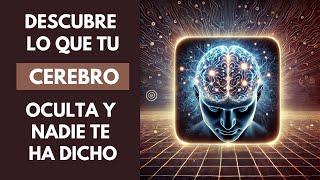 DESCUBRE LO QUE TU

CEREBRO

OCULTA Y NADIE TE HA DICHO